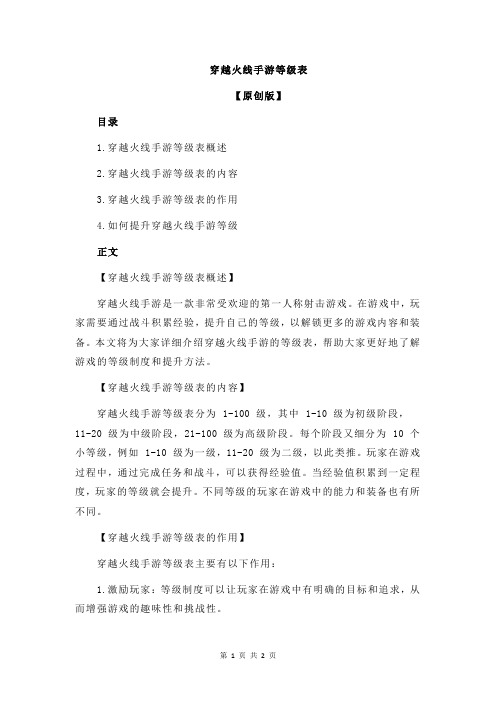 穿越火线手游等级表

【原创版】

目录

1.穿越火线手游等级表概述

2.穿越火线手游等级表的内容

3.穿越火线手游等级表的作用

4.如何提升穿越火线手游等级

正文

【穿越火线手游等级表概述】

穿越火线手游是一款非常受欢迎的第一人称射击游戏。在游戏中，玩家需要通过战斗积累经验，提升自己的等级，以解锁更多的游戏内容和装备。本文将为大家详细介绍穿越火线手游的等级表，帮助大家更好地了解游戏的等级制度和提升方法。

【穿越火线手游等级表的内容】

穿越火线手游等级表分为 1-100 级，其中 1-10 级为初级阶段，11-20 级为中级阶段，21-100 级为高级阶段。每个阶段又细分为 10 个小等级，例如 1-10 级为一级，11-20 级为二级，以此类推。玩家在游戏过程中，通过完成任务和战斗，可以获得经验值。当经验值积累到一定程度，玩家的等级就会提升。不同等级的玩家在游戏中的能力和装备也有所不同。

【穿越火线手游等级表的作用】

穿越火线手游等级表主要有以下作用：

1.激励玩家：等级制度可以让玩家在游戏中有明确的目标和追求，从而增强游戏的趣味性和挑战性。

第 1 页 共 2 页